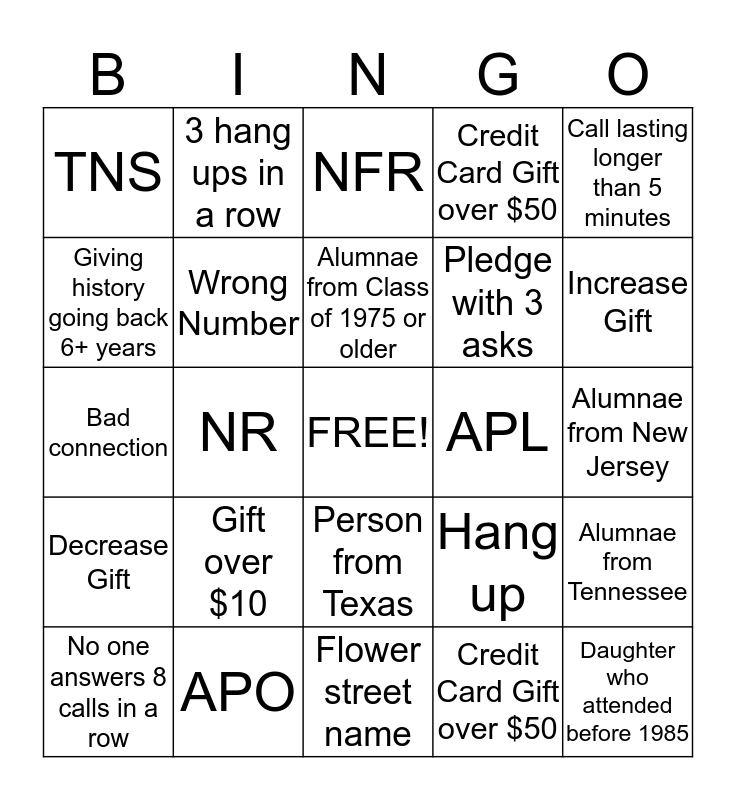 | B | I | N | G | O |
|---|---|---|---|---|
| TNS | 3 hang ups in a row | NFR | Credit Card Gift over $50 | Call lasting longer than 5 minutes |
| Giving history going back 6+ years | Wrong Number | Alumnae from Class of 1975 or older | Pledge with 3 asks | Increase Gift |
| Bad connection | NR | FREE! | APL | Alumnae from New Jersey |
| Decrease Gift | Gift over $10 | Person from Texas | Hang up | Alumnae from Tennessee |
| No one answers 8 calls in a row | APO | Flower street name | Credit Card Gift over $50 | Daughter who attended before 1985 |